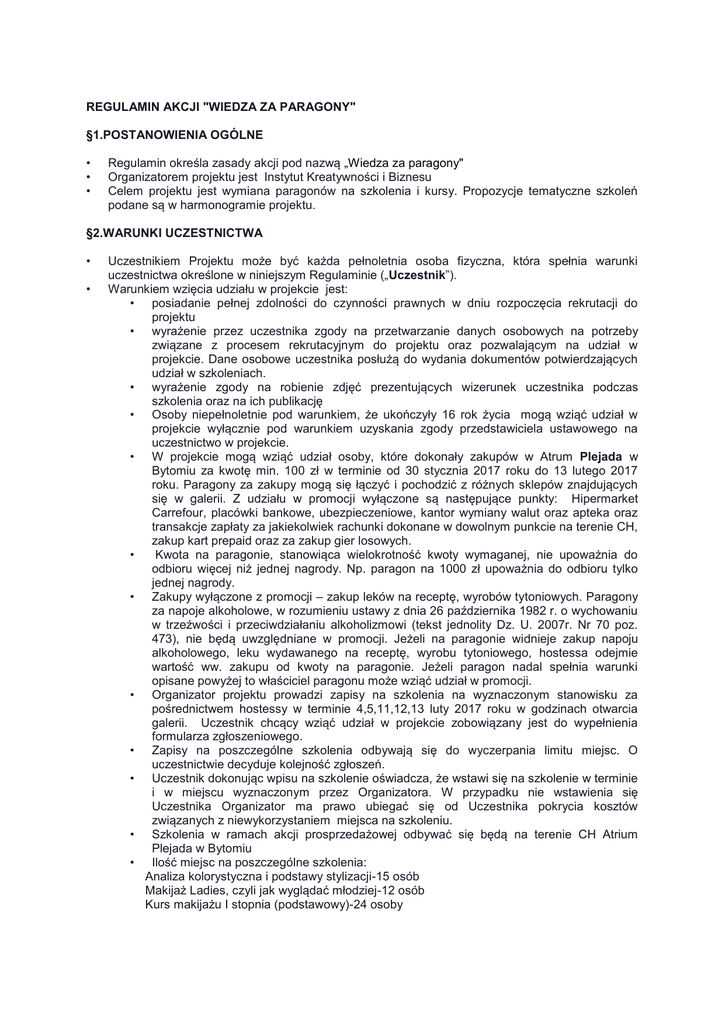 REGULAMIN AKCJI "WIEDZA ZA PARAGONY"

§1.POSTANOWIENIA OGÓLNE

• Regulamin określa zasady akcji pod nazwą „Wiedza za paragony"
• Organizatorem projektu jest Instytut Kreatywności i Biznesu
• Celem projektu jest wymiana paragonów na szkolenia i kursy. Propozycje tematyczne szkoleń podane są w harmonogramie projektu.

§2.WARUNKI UCZESTNICTWA

• Uczestnikiem Projektu może być każda pełnoletnia osoba fizyczna, która spełnia warunki uczestnictwa określone w niniejszym Regulaminie („Uczestnik").
• Warunkiem wzięcia udziału w projekcie jest:
  • posiadanie pełnej zdolności do czynności prawnych w dniu rozpoczęcia rekrutacji do projektu
  • wyrażenie przez uczestnika zgody na przetwarzanie danych osobowych na potrzeby związane z procesem rekrutacyjnym do projektu oraz pozwalającym na udział w projekcie. Dane osobowe uczestnika posłużą do wydania dokumentów potwierdzających udział w szkoleniach.
  • wyrażenie zgody na robienie zdjęć prezentujących wizerunek uczestnika podczas szkolenia oraz na ich publikację
  • Osoby niepełnoletnie pod warunkiem, że ukończyły 16 rok życia mogą wziąć udział w projekcie wyłącznie pod warunkiem uzyskania zgody przedstawiciela ustawowego na uczestnictwo w projekcie.
  • W projekcie mogą wziąć udział osoby, które dokonały zakupów w Atrum Plejada w Bytomiu za kwotę min. 100 zł w terminie od 30 stycznia 2017 roku do 13 lutego 2017 roku. Paragony za zakupy mogą się łączyć i pochodzić z różnych sklepów znajdujących się w galerii. Z udziału w promocji wyłączone są następujące punkty: Hipermarket Carrefour, placówki bankowe, ubezpieczeniowe, kantor wymiany walut oraz apteka oraz transakcje zapłaty za jakiekolwiek rachunki dokonane w dowolnym punkcie na terenie CH, zakup kart prepaid oraz za zakup gier losowych.
  • Kwota na paragonie, stanowiąca wielokrotność kwoty wymaganej, nie upoważnia do odbioru więcej niż jednej nagrody. Np. paragon na 1000 zł upoważnia do odbioru tylko jednej nagrody.
  • Zakupy wyłączone z promocji – zakup leków na receptę, wyrobów tytoniowych. Paragony za napoje alkoholowe, w rozumieniu ustawy z dnia 26 października 1982 r. o wychowaniu w trzeźwości i przeciwdziałaniu alkoholizmowi (tekst jednolity Dz. U. 2007r. Nr 70 poz. 473), nie będą uwzględniane w promocji. Jeżeli na paragonie widnieje zakup napoju alkoholowego, leku wydawanego na receptę, wyrobu tytoniowego, hostessa odejmie wartość ww. zakupu od kwoty na paragonie. Jeżeli paragon nadal spełnia warunki opisane powyżej to właściciel paragonu może wziąć udział w promocji.
  • Organizator projektu prowadzi zapisy na szkolenia na wyznaczonym stanowisku za pośrednictwem hostessy w terminie 4,5,11,12,13 luty 2017 roku w godzinach otwarcia galerii. Uczestnik chcący wziąć udział w projekcie zobowiązany jest do wypełnienia formularza zgłoszeniowego.
  • Zapisy na poszczególne szkolenia odbywają się do wyczerpania limitu miejsc. O uczestnictwie decyduje kolejność zgłoszeń.
  • Uczestnik dokonując wpisu na szkolenie oświadcza, że wstawi się na szkolenie w terminie i w miejscu wyznaczonym przez Organizatora. W przypadku nie wstawienia się Uczestnika Organizator ma prawo ubiegać się od Uczestnika pokrycia kosztów związanych z niewykorzystaniem miejsca na szkoleniu.
  • Szkolenia w ramach akcji prosprzedażowej odbywać się będą na terenie CH Atrium Plejada w Bytomiu
  • Ilość miejsc na poszczególne szkolenia:
Analiza kolorystyczna i podstawy stylizacji-15 osób
Makijaż Ladies, czyli jak wyglądać młodziej-12 osób
Kurs makijażu I stopnia (podstawowy)-24 osoby